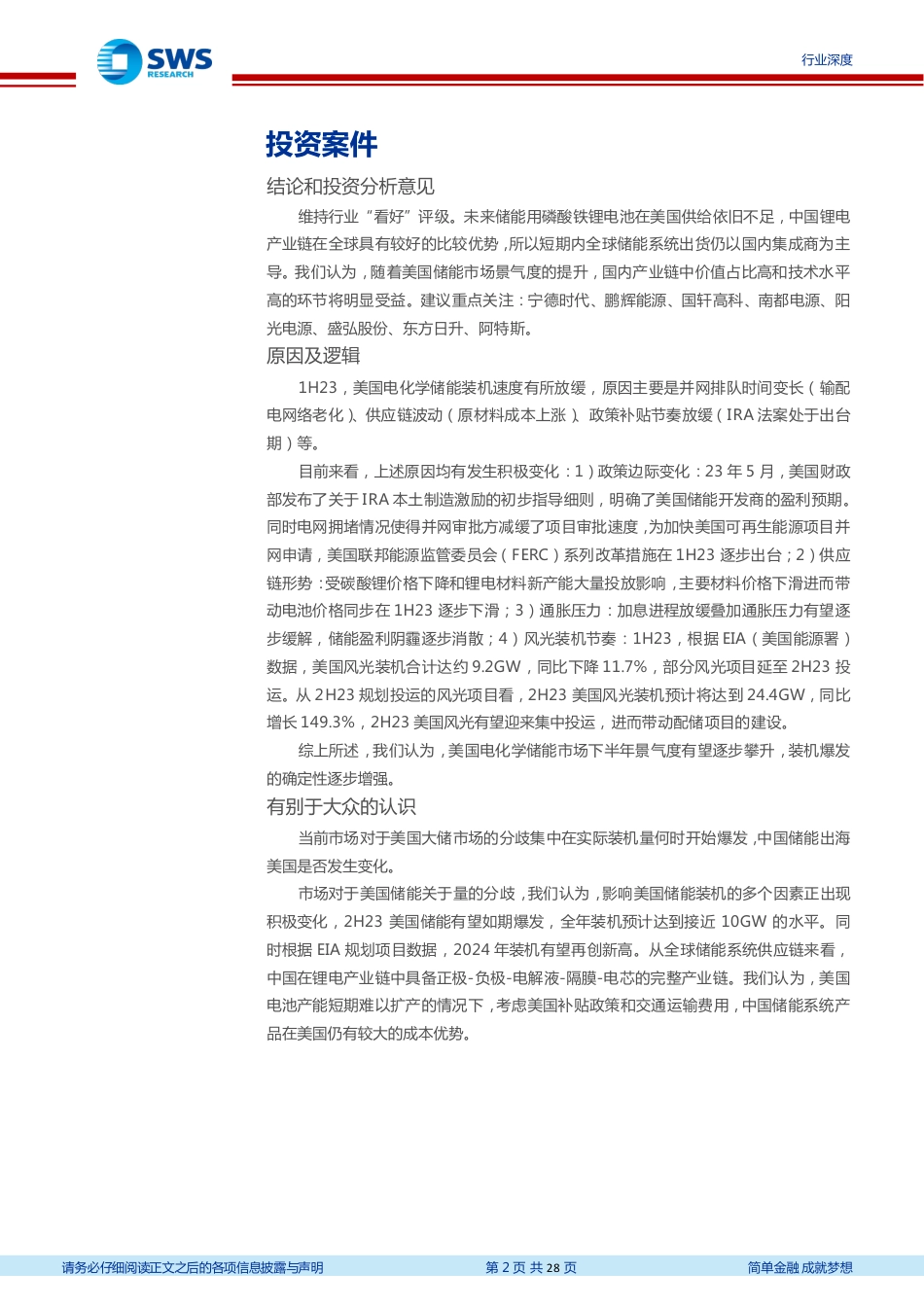 SWS
RESEARCH

行业深度

投资案件

结论和投资分析意见

维持行业"看好"评级。未来储能用磷酸铁锂电池在美国供给依旧不足，中国锂电产业链在全球具有较好的比较优势，所以短期内全球储能系统出货仍以国内集成商为主导。我们认为，随着美国储能市场景气度的提升，国内产业链中价值占比高和技术水平高的环节将明显受益。建议重点关注：宁德时代、鹏辉能源、国轩高科、南都电源、阳光电源、盛弘股份、东方日升、阿特斯。

原因及逻辑

1H23，美国电化学储能装机速度有所放缓，原因主要是并网排队时间变长（输配电网络老化）、供应链波动（原材料成本上涨）、政策补贴节奏放缓（IRA 法案处于出台期）等。

目前来看，上述原因均有发生积极变化：1）政策边际变化：23 年 5 月，美国财政部发布了关于 IRA 本土制造激励的初步指导细则，明确了美国储能开发商的盈利预期。同时电网拥堵情况使得并网审批方减缓了项目审批速度，为加快美国可再生能源项目并网申请，美国联邦能源监管委员会（FERC）系列改革措施在 1H23 逐步出台；2）供应链形势：受碳酸锂价格下降和锂电材料新产能大量投放影响，主要材料价格下滑进而带动电池价格同步在 1H23 逐步下滑；3）通胀压力：加息进程放缓叠加通胀压力有望逐步缓解，储能盈利阴霾逐步消散；4）风光装机节奏：1H23，根据 EIA（美国能源署）数据，美国风光装机合计达约 9.2GW，同比下降 11.7%，部分风光项目延至 2H23 投运。从 2H23 规划投运的风光项目看，2H23 美国风光装机预计将达到 24.4GW，同比增长 149.3%，2H23 美国风光有望迎来集中投运，进而带动配储项目的建设。

综上所述，我们认为，美国电化学储能市场下半年景气度有望逐步攀升，装机爆发的确定性逐步增强。

有别于大众的认识

当前市场对于美国大储市场的分歧集中在实际装机量何时开始爆发，中国储能出海美国是否发生变化。

市场对于美国储能关于量的分歧，我们认为，影响美国储能装机的多个因素正出现积极变化，2H23 美国储能有望如期爆发，全年装机预计达到接近 10GW 的水平。同时根据 EIA 规划项目数据，2024 年装机有望再创新高。从全球储能系统供应链来看，中国在锂电产业链中具备正极-负极-电解液-隔膜-电芯的完整产业链。我们认为，美国电池产能短期难以扩产的情况下，考虑美国补贴政策和交通运输费用，中国储能系统产品在美国仍有较大的成本优势。

请务必仔细阅读正文之后的各项信息披露与声明　第 2 页 共 28 页　简单金融 成就梦想